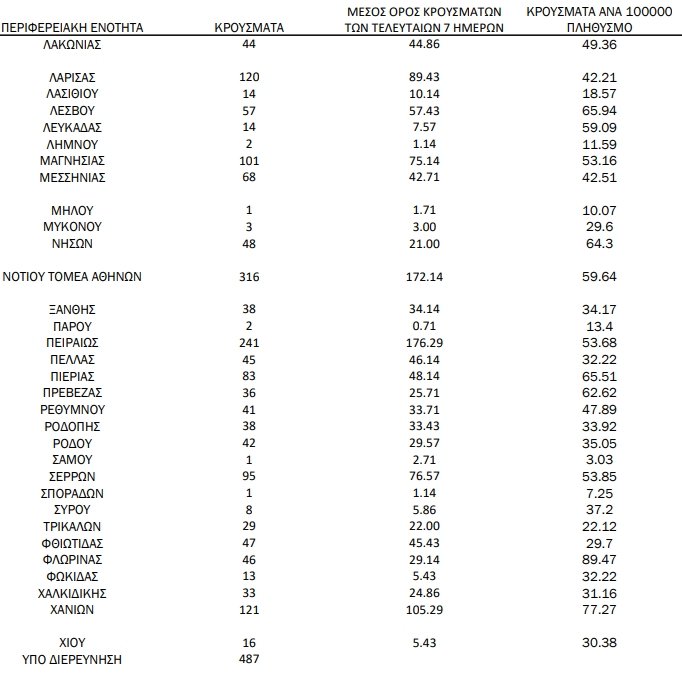 | ΠΕΡΙΦΕΡΕΙΑΚΗ ΕΝΟΤΗΤΑ | ΚΡΟΥΣΜΑΤΑ | ΜΕΣΟΣ ΟΡΟΣ ΚΡΟΥΣΜΑΤΩΝ ΤΩΝ ΤΕΛΕΥΤΑΙΩΝ 7 ΗΜΕΡΩΝ | ΚΡΟΥΣΜΑΤΑ ΑΝΑ 100000 ΠΛΗΘΥΣΜΟ |
|---|---|---|---|
| ΛΑΚΩΝΙΑΣ | 44 | 44.86 | 49.36 |
| ΛΑΡΙΣΑΣ | 120 | 89.43 | 42.21 |
| ΛΑΣΙΘΙΟΥ | 14 | 10.14 | 18.57 |
| ΛΕΣΒΟΥ | 57 | 57.43 | 65.94 |
| ΛΕΥΚΑΔΑΣ | 14 | 7.57 | 59.09 |
| ΛΗΜΝΟΥ | 2 | 1.14 | 11.59 |
| ΜΑΓΝΗΣΙΑΣ | 101 | 75.14 | 53.16 |
| ΜΕΣΣΗΝΙΑΣ | 68 | 42.71 | 42.51 |
| ΜΗΛΟΥ | 1 | 1.71 | 10.07 |
| ΜΥΚΟΝΟΥ | 3 | 3.00 | 29.6 |
| ΝΗΣΩΝ | 48 | 21.00 | 64.3 |
| ΝΟΤΙΟΥ ΤΟΜΕΑ ΑΘΗΝΩΝ | 316 | 172.14 | 59.64 |
| ΞΑΝΘΗΣ | 38 | 34.14 | 34.17 |
| ΠΑΡΟΥ | 2 | 0.71 | 13.4 |
| ΠΕΙΡΑΙΩΣ | 241 | 176.29 | 53.68 |
| ΠΕΛΛΑΣ | 45 | 46.14 | 32.22 |
| ΠΙΕΡΙΑΣ | 83 | 48.14 | 65.51 |
| ΠΡΕΒΕΖΑΣ | 36 | 25.71 | 62.62 |
| ΡΕΘΥΜΝΟΥ | 41 | 33.71 | 47.89 |
| ΡΟΔΟΠΗΣ | 38 | 33.43 | 33.92 |
| ΡΟΔΟΥ | 42 | 29.57 | 35.05 |
| ΣΑΜΟΥ | 1 | 2.71 | 3.03 |
| ΣΕΡΡΩΝ | 95 | 76.57 | 53.85 |
| ΣΠΟΡΑΔΩΝ | 1 | 1.14 | 7.25 |
| ΣΥΡΟΥ | 8 | 5.86 | 37.2 |
| ΤΡΙΚΑΛΩΝ | 29 | 22.00 | 22.12 |
| ΦΘΙΩΤΙΔΑΣ | 47 | 45.43 | 29.7 |
| ΦΛΩΡΙΝΑΣ | 46 | 29.14 | 89.47 |
| ΦΩΚΙΔΑΣ | 13 | 5.43 | 32.22 |
| ΧΑΛΚΙΔΙΚΗΣ | 33 | 24.86 | 31.16 |
| ΧΑΝΙΩΝ | 121 | 105.29 | 77.27 |
| ΧΙΟΥ | 16 | 5.43 | 30.38 |
| ΥΠΟ ΔΙΕΡΕΥΝΗΣΗ | 487 | | |